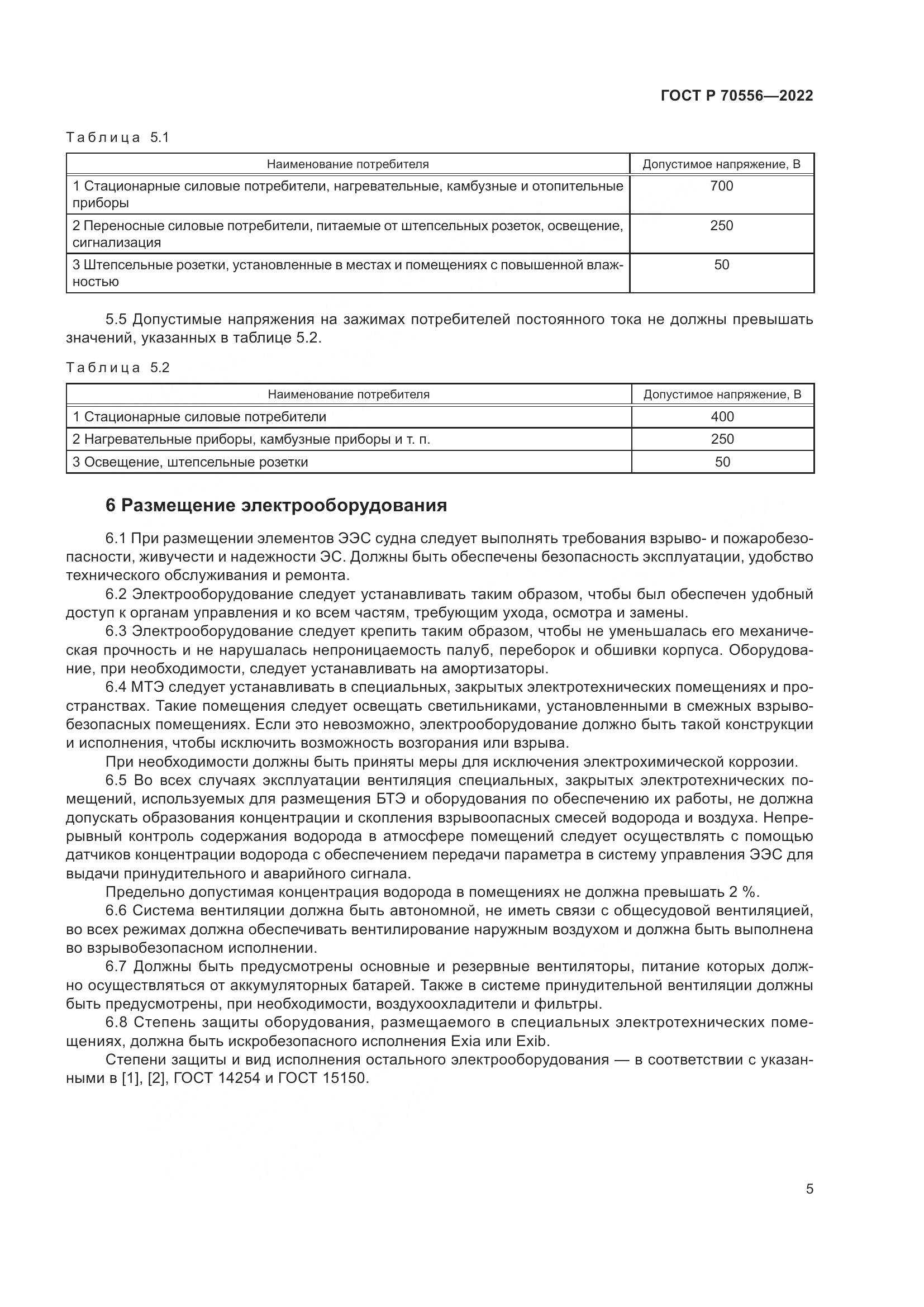 ГОСТ Р 70556—2022

Таблица 5.1

| Наименование потребителя | Допустимое напряжение, В |
|---|---|
| 1 Стационарные силовые потребители, нагревательные, камбузные и отопительные приборы | 700 |
| 2 Переносные силовые потребители, питаемые от штепсельных розеток, освещение, сигнализация | 250 |
| 3 Штепсельные розетки, установленные в местах и помещениях с повышенной влажностью | 50 |

5.5 Допустимые напряжения на зажимах потребителей постоянного тока не должны превышать значений, указанных в таблице 5.2.

Таблица 5.2

| Наименование потребителя | Допустимое напряжение, В |
|---|---|
| 1 Стационарные силовые потребители | 400 |
| 2 Нагревательные приборы, камбузные приборы и т. п. | 250 |
| 3 Освещение, штепсельные розетки | 50 |

6 Размещение электрооборудования

6.1 При размещении элементов ЭЭС судна следует выполнять требования взрыво- и пожаробезопасности, живучести и надежности ЭС. Должны быть обеспечены безопасность эксплуатации, удобство технического обслуживания и ремонта.

6.2 Электрооборудование следует устанавливать таким образом, чтобы был обеспечен удобный доступ к органам управления и ко всем частям, требующим ухода, осмотра и замены.

6.3 Электрооборудование следует крепить таким образом, чтобы не уменьшалась его механическая прочность и не нарушалась непроницаемость палуб, переборок и обшивки корпуса. Оборудование, при необходимости, следует устанавливать на амортизаторы.

6.4 МТЭ следует устанавливать в специальных, закрытых электротехнических помещениях и пространствах. Такие помещения следует освещать светильниками, установленными в смежных взрывобезопасных помещениях. Если это невозможно, электрооборудование должно быть такой конструкции и исполнения, чтобы исключить возможность возгорания или взрыва.

При необходимости должны быть приняты меры для исключения электрохимической коррозии.

6.5 Во всех случаях эксплуатации вентиляция специальных, закрытых электротехнических помещений, используемых для размещения БТЭ и оборудования по обеспечению их работы, не должна допускать образования концентрации и скопления взрывоопасных смесей водорода и воздуха. Непрерывный контроль содержания водорода в атмосфере помещений следует осуществлять с помощью датчиков концентрации водорода с обеспечением передачи параметра в систему управления ЭЭС для выдачи принудительного и аварийного сигнала.

Предельно допустимая концентрация водорода в помещениях не должна превышать 2 %.

6.6 Система вентиляции должна быть автономной, не иметь связи с общесудовой вентиляцией, во всех режимах должна обеспечивать вентилирование наружным воздухом и должна быть выполнена во взрывобезопасном исполнении.

6.7 Должны быть предусмотрены основные и резервные вентиляторы, питание которых должно осуществляться от аккумуляторных батарей. Также в системе принудительной вентиляции должны быть предусмотрены, при необходимости, воздухоохладители и фильтры.

6.8 Степень защиты оборудования, размещаемого в специальных электротехнических помещениях, должна быть искробезопасного исполнения Exia или Exib.

Степени защиты и вид исполнения остального электрооборудования — в соответствии с указанными в [1], [2], ГОСТ 14254 и ГОСТ 15150.

5